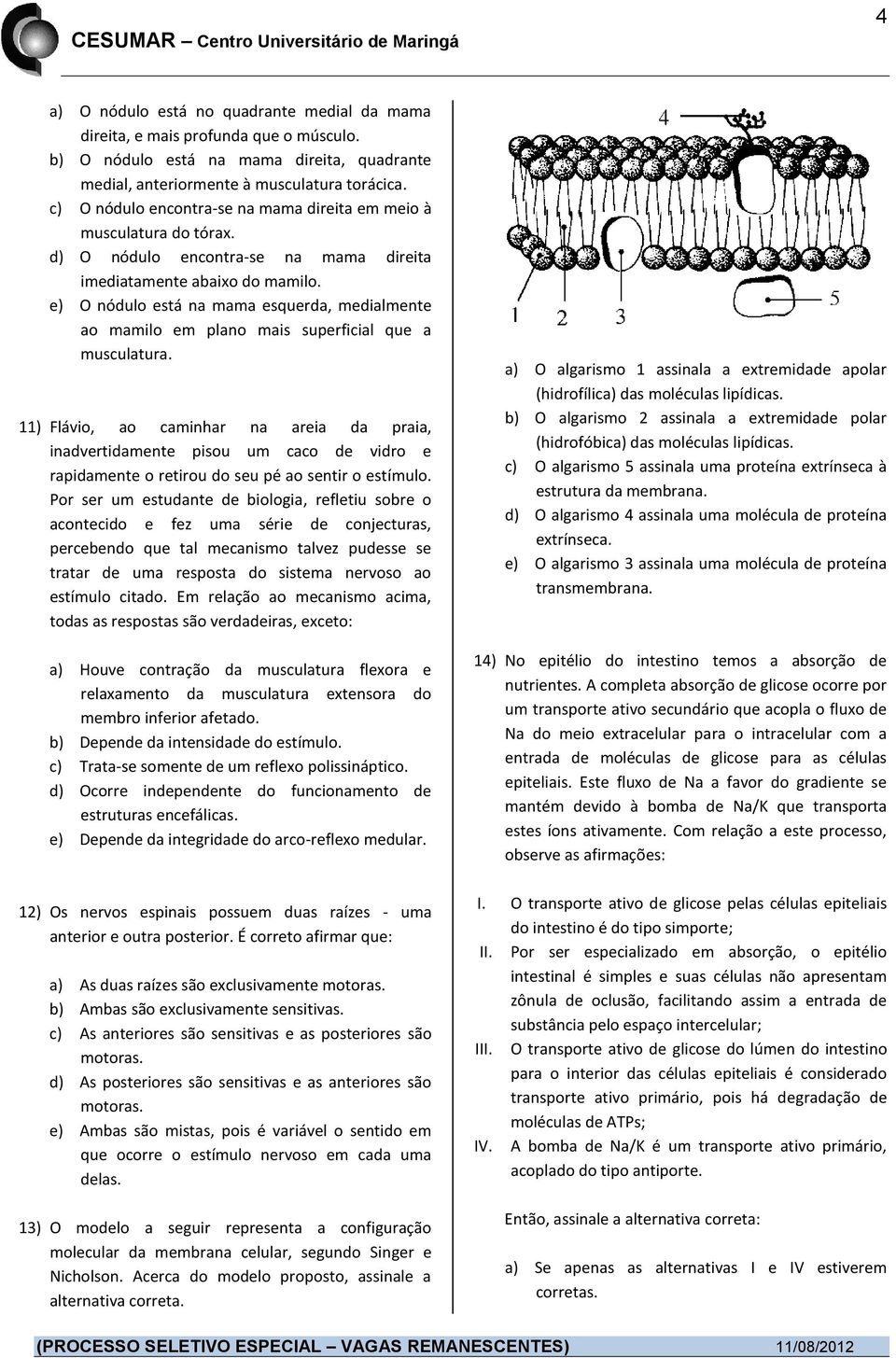 CESUMAR – Centro Universitário de Maringá

4

a) O nódulo está no quadrante medial da mama direita, e mais profunda que o músculo.
b) O nódulo está na mama direita, quadrante medial, anteriormente à musculatura torácica.
c) O nódulo encontra-se na mama direita em meio à musculatura do tórax.
d) O nódulo encontra-se na mama direita imediatamente abaixo do mamilo.
e) O nódulo está na mama esquerda, medialmente ao mamilo em plano mais superficial que a musculatura.

11) Flávio, ao caminhar na areia da praia, inadvertidamente pisou um caco de vidro e rapidamente o retirou do seu pé ao sentir o estímulo. Por ser um estudante de biologia, refletiu sobre o acontecido e fez uma série de conjecturas, percebendo que tal mecanismo talvez pudesse se tratar de uma resposta do sistema nervoso ao estímulo citado. Em relação ao mecanismo acima, todas as respostas são verdadeiras, exceto:

a) Houve contração da musculatura flexora e relaxamento da musculatura extensora do membro inferior afetado.
b) Depende da intensidade do estímulo.
c) Trata-se somente de um reflexo polissináptico.
d) Ocorre independente do funcionamento de estruturas encefálicas.
e) Depende da integridade do arco-reflexo medular.

12) Os nervos espinais possuem duas raízes - uma anterior e outra posterior. É correto afirmar que:

a) As duas raízes são exclusivamente motoras.
b) Ambas são exclusivamente sensitivas.
c) As anteriores são sensitivas e as posteriores são motoras.
d) As posteriores são sensitivas e as anteriores são motoras.
e) Ambas são mistas, pois é variável o sentido em que ocorre o estímulo nervoso em cada uma delas.

13) O modelo a seguir representa a configuração molecular da membrana celular, segundo Singer e Nicholson. Acerca do modelo proposto, assinale a alternativa correta.

4
1 2 3 5

a) O algarismo 1 assinala a extremidade apolar (hidrofílica) das moléculas lipídicas.
b) O algarismo 2 assinala a extremidade polar (hidrofóbica) das moléculas lipídicas.
c) O algarismo 5 assinala uma proteína extrínseca à estrutura da membrana.
d) O algarismo 4 assinala uma molécula de proteína extrínseca.
e) O algarismo 3 assinala uma molécula de proteína transmembrana.

14) No epitélio do intestino temos a absorção de nutrientes. A completa absorção de glicose ocorre por um transporte ativo secundário que acopla o fluxo de Na do meio extracelular para o intracelular com a entrada de moléculas de glicose para as células epiteliais. Este fluxo de Na a favor do gradiente se mantém devido à bomba de Na/K que transporta estes íons ativamente. Com relação a este processo, observe as afirmações:

I. O transporte ativo de glicose pelas células epiteliais do intestino é do tipo simporte;
II. Por ser especializado em absorção, o epitélio intestinal é simples e suas células não apresentam zônula de oclusão, facilitando assim a entrada de substância pelo espaço intercelular;
III. O transporte ativo de glicose do lúmen do intestino para o interior das células epiteliais é considerado transporte ativo primário, pois há degradação de moléculas de ATPs;
IV. A bomba de Na/K é um transporte ativo primário, acoplado do tipo antiporte.

Então, assinale a alternativa correta:

a) Se apenas as alternativas I e IV estiverem corretas.

(PROCESSO SELETIVO ESPECIAL – VAGAS REMANESCENTES) 11/08/2012